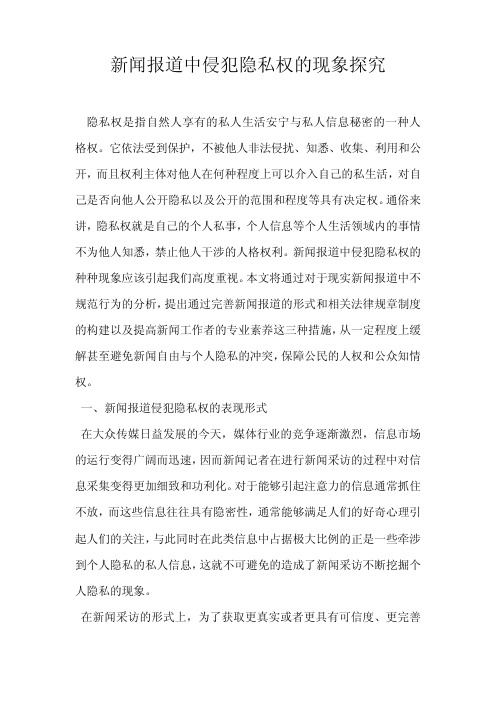 新闻报道中侵犯隐私权的现象探究

隐私权是指自然人享有的私人生活安宁与私人信息秘密的一种人格权。它依法受到保护，不被他人非法侵扰、知悉、收集、利用和公开，而且权利主体对他人在何种程度上可以介入自己的私生活，对自己是否向他人公开隐私以及公开的范围和程度等具有决定权。通俗来讲，隐私权就是自己的个人私事，个人信息等个人生活领域内的事情不为他人知悉，禁止他人干涉的人格权利。新闻报道中侵犯隐私权的种种现象应该引起我们高度重视。本文将通过对于现实新闻报道中不规范行为的分析，提出通过完善新闻报道的形式和相关法律规章制度的构建以及提高新闻工作者的专业素养这三种措施，从一定程度上缓解甚至避免新闻自由与个人隐私的冲突，保障公民的人权和公众知情权。

一、新闻报道侵犯隐私权的表现形式

在大众传媒日益发展的今天，媒体行业的竞争逐渐激烈，信息市场的运行变得广阔而迅速，因而新闻记者在进行新闻采访的过程中对信息采集变得更加细致和功利化。对于能够引起注意力的信息通常抓住不放，而这些信息往往具有隐密性，通常能够满足人们的好奇心理引起人们的关注，与此同时在此类信息中占据极大比例的正是一些牵涉到个人隐私的私人信息，这就不可避免的造成了新闻采访不断挖掘个人隐私的现象。

在新闻采访的形式上，为了获取更真实或者更具有可信度、更完善